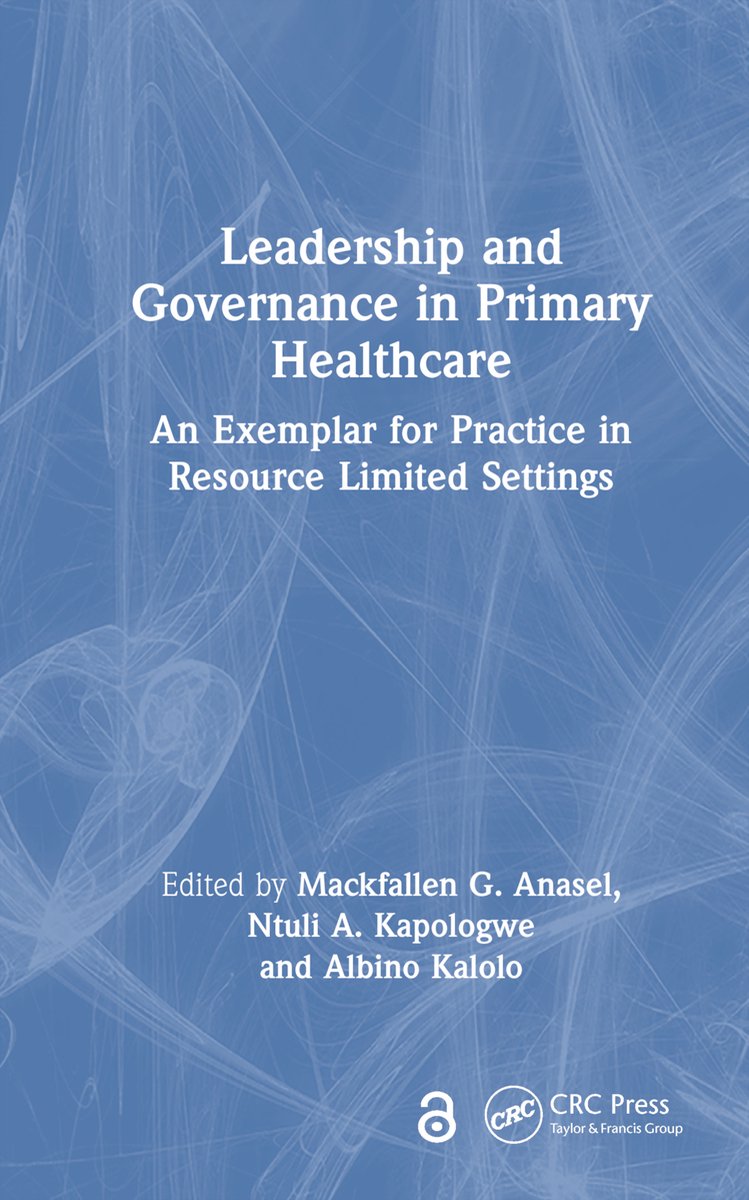 Leadership and Governance in Primary Healthcare

An Exemplar for Practice in Resource Limited Settings

Edited by Mackfallen G. Anasel, Ntuli A. Kapologwe and Albino Kalolo

CRC

CRC Press
Taylor & Francis Group